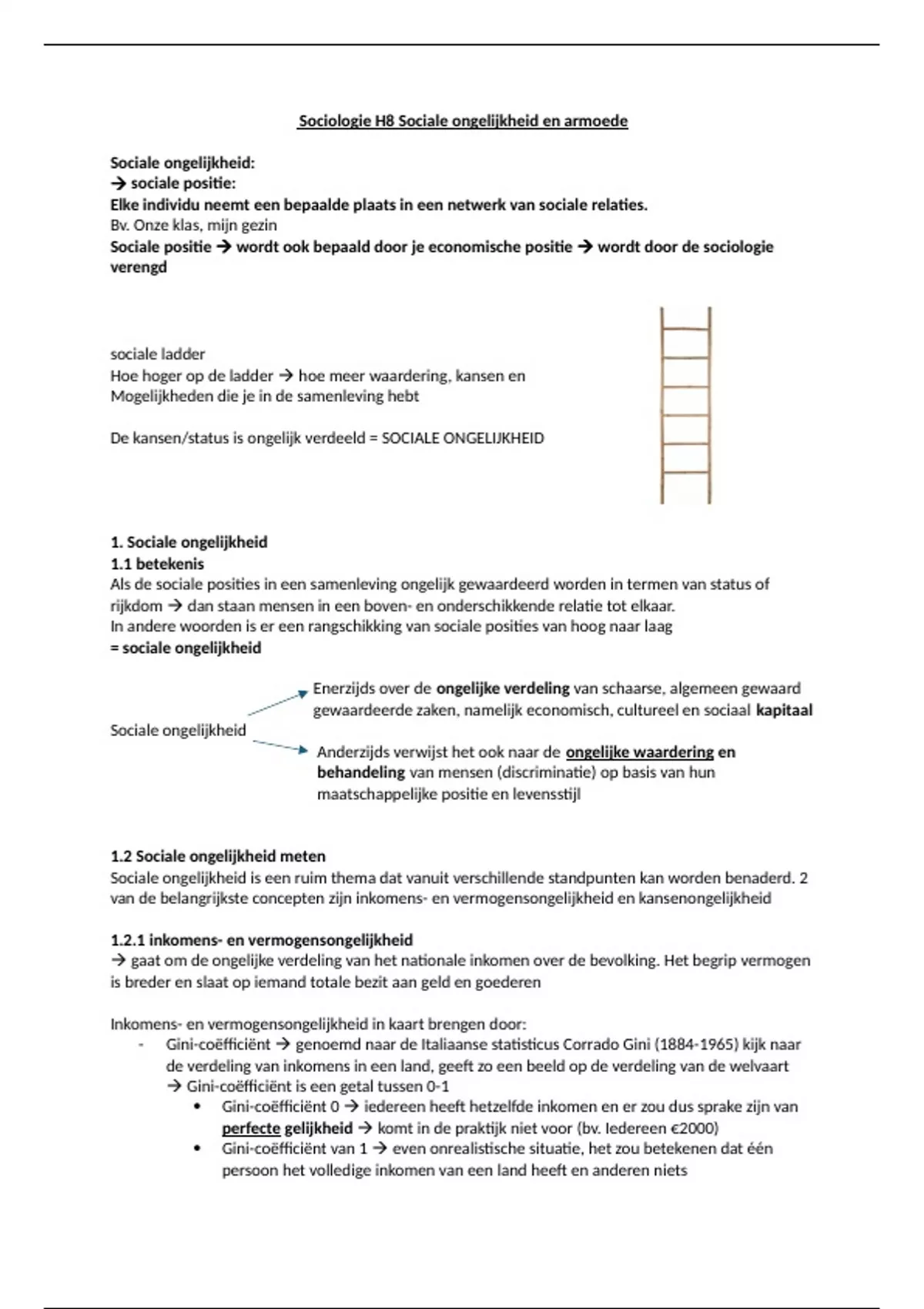 Sociologie H8 Sociale ongelijkheid en armoede

Sociale ongelijkheid:
→ sociale positie:
Elke individu neemt een bepaalde plaats in een netwerk van sociale relaties.
Bv. Onze klas, mijn gezin
Sociale positie → wordt ook bepaald door je economische positie → wordt door de sociologie verengd

sociale ladder
Hoe hoger op de ladder → hoe meer waardering, kansen en Mogelijkheden die je in de samenleving hebt

De kansen/status is ongelijk verdeeld = SOCIALE ONGELIJKHEID

1. Sociale ongelijkheid
1.1 betekenis
Als de sociale posities in een samenleving ongelijk gewaardeerd worden in termen van status of rijkdom → dan staan mensen in een boven- en onderschikkende relatie tot elkaar.
In andere woorden is er een rangschikking van sociale posities van hoog naar laag
= sociale ongelijkheid

Sociale ongelijkheid

Enerzijds over de ongelijke verdeling van schaarse, algemeen gewaard gewaardeerde zaken, namelijk economisch, cultureel en sociaal kapitaal

Anderzijds verwijst het ook naar de ongelijke waardering en behandeling van mensen (discriminatie) op basis van hun maatschappelijke positie en levensstijl

1.2 Sociale ongelijkheid meten
Sociale ongelijkheid is een ruim thema dat vanuit verschillende standpunten kan worden benaderd. 2 van de belangrijkste concepten zijn inkomens- en vermogensongelijkheid en kansenongelijkheid

1.2.1 inkomens- en vermogensongelijkheid
→ gaat om de ongelijke verdeling van het nationale inkomen over de bevolking. Het begrip vermogen is breder en slaat op iemand totale bezit aan geld en goederen

Inkomens- en vermogensongelijkheid in kaart brengen door:
- Gini-coëfficiënt → genoemd naar de Italiaanse statisticus Corrado Gini (1884-1965) kijk naar de verdeling van inkomens in een land, geeft zo een beeld op de verdeling van de welvaart
→ Gini-coëfficiënt is een getal tussen 0-1
• Gini-coëfficiënt 0 → iedereen heeft hetzelfde inkomen en er zou dus sprake zijn van perfecte gelijkheid → komt in de praktijk niet voor (bv. Iedereen €2000)
• Gini-coëfficiënt van 1 → even onrealistische situatie, het zou betekenen dat één persoon het volledige inkomen van een land heeft en anderen niets